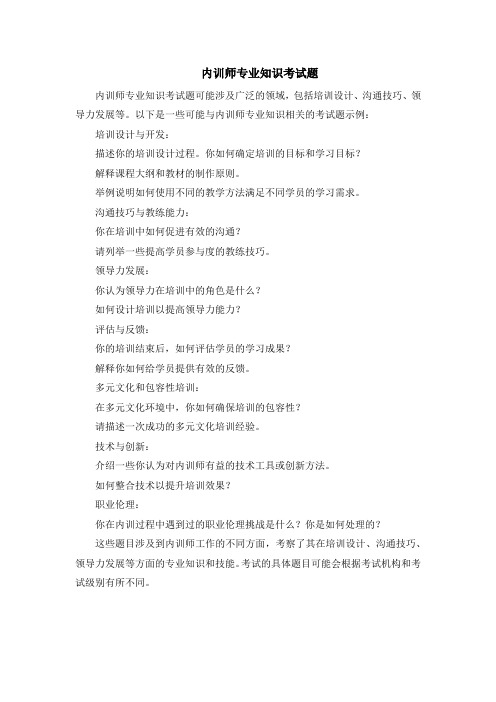 内训师专业知识考试题

内训师专业知识考试题可能涉及广泛的领域，包括培训设计、沟通技巧、领导力发展等。以下是一些可能与内训师专业知识相关的考试题示例：

培训设计与开发：

描述你的培训设计过程。你如何确定培训的目标和学习目标？

解释课程大纲和教材的制作原则。

举例说明如何使用不同的教学方法满足不同学员的学习需求。

沟通技巧与教练能力：

你在培训中如何促进有效的沟通？

请列举一些提高学员参与度的教练技巧。

领导力发展：

你认为领导力在培训中的角色是什么？

如何设计培训以提高领导力能力？

评估与反馈：

你的培训结束后，如何评估学员的学习成果？

解释你如何给学员提供有效的反馈。

多元文化和包容性培训：

在多元文化环境中，你如何确保培训的包容性？

请描述一次成功的多元文化培训经验。

技术与创新：

介绍一些你认为对内训师有益的技术工具或创新方法。

如何整合技术以提升培训效果？

职业伦理：

你在内训过程中遇到过的职业伦理挑战是什么？你是如何处理的？

这些题目涉及到内训师工作的不同方面，考察了其在培训设计、沟通技巧、领导力发展等方面的专业知识和技能。考试的具体题目可能会根据考试机构和考试级别有所不同。